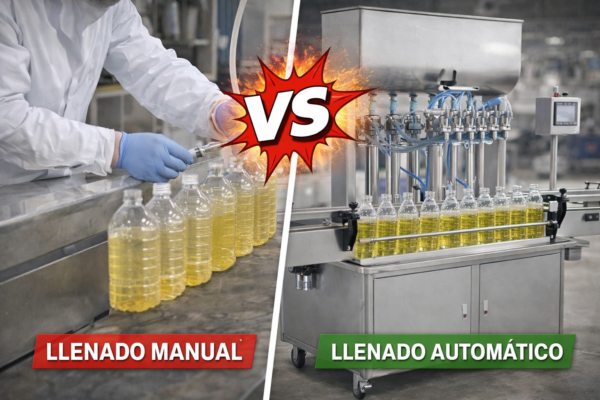 VS

LLENADO MANUAL

LLENADO AUTOMÁTICO